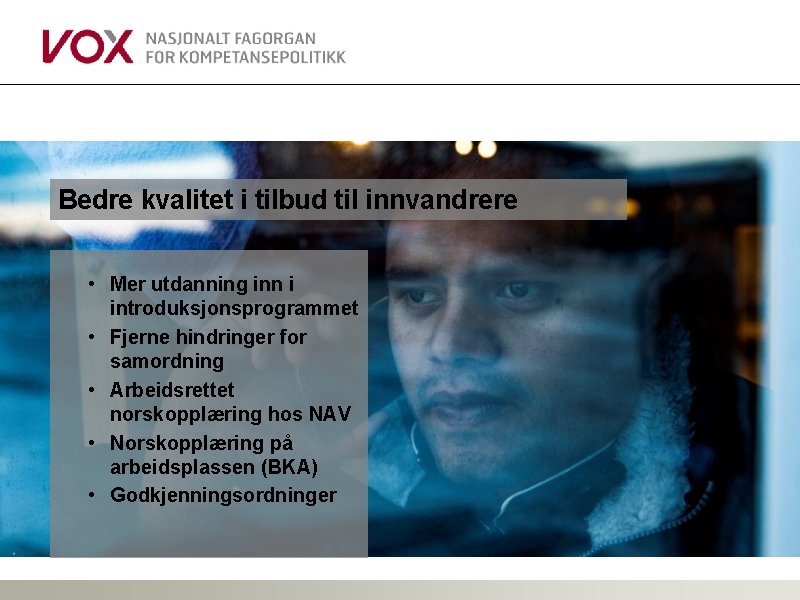 VOX NASJONALT FAGORGAN
FOR KOMPETANSEPOLITIKK

Bedre kvalitet i tilbud til innvandrere

• Mer utdanning inn i introduksjonsprogrammet
• Fjerne hindringer for samordning
• Arbeidsrettet norskopplæring hos NAV
• Norskopplæring på arbeidsplassen (BKA)
• Godkjenningsordninger